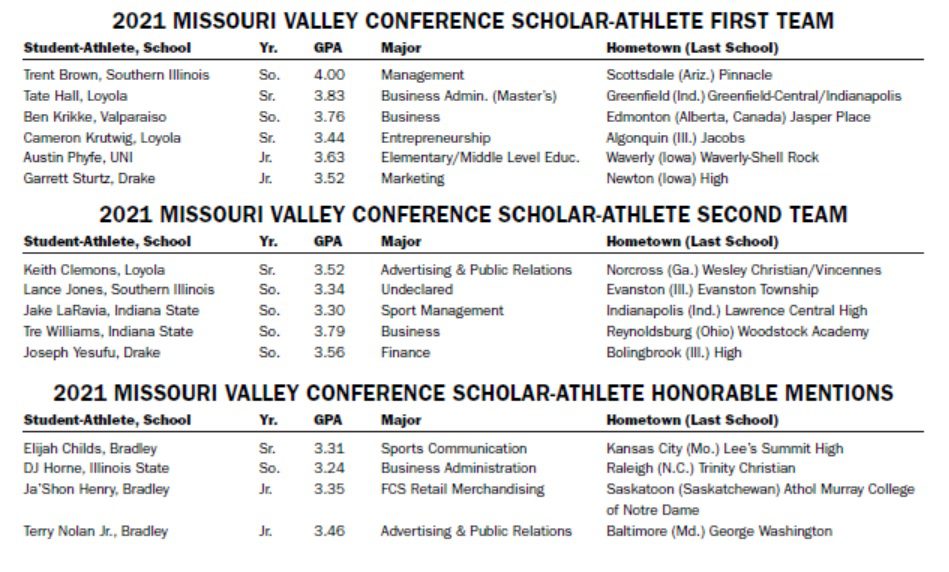 2021 MISSOURI VALLEY CONFERENCE SCHOLAR-ATHLETE FIRST TEAM

| Student-Athlete, School | Yr. | GPA | Major | Hometown (Last School) |
|---|---|---|---|---|
| Trent Brown, Southern Illinois | So. | 4.00 | Management | Scottsdale (Ariz.) Pinnacle |
| Tate Hall, Loyola | Sr. | 3.83 | Business Admin. (Master's) | Greenfield (Ind.) Greenfield-Central/Indianapolis |
| Ben Krikke, Valparaiso | So. | 3.76 | Business | Edmonton (Alberta, Canada) Jasper Place |
| Cameron Krutwig, Loyola | Sr. | 3.44 | Entrepreneurship | Algonquin (Ill.) Jacobs |
| Austin Phyfe, UNI | Jr. | 3.63 | Elementary/Middle Level Educ. | Waverly (Iowa) Waverly-Shell Rock |
| Garrett Sturtz, Drake | Jr. | 3.52 | Marketing | Newton (Iowa) High |

2021 MISSOURI VALLEY CONFERENCE SCHOLAR-ATHLETE SECOND TEAM

| Student-Athlete, School | Yr. | GPA | Major | Hometown (Last School) |
|---|---|---|---|---|
| Keith Clemons, Loyola | Sr. | 3.52 | Advertising & Public Relations | Norcross (Ga.) Wesley Christian/Vincennes |
| Lance Jones, Southern Illinois | So. | 3.34 | Undeclared | Evanston (Ill.) Evanston Township |
| Jake LaRavia, Indiana State | So. | 3.30 | Sport Management | Indianapolis (Ind.) Lawrence Central High |
| Tre Williams, Indiana State | So. | 3.79 | Business | Reynoldsburg (Ohio) Woodstock Academy |
| Joseph Yesufu, Drake | So. | 3.56 | Finance | Bolingbrook (Ill.) High |

2021 MISSOURI VALLEY CONFERENCE SCHOLAR-ATHLETE HONORABLE MENTIONS

| Student-Athlete, School | Yr. | GPA | Major | Hometown (Last School) |
|---|---|---|---|---|
| Elijah Childs, Bradley | Sr. | 3.31 | Sports Communication | Kansas City (Mo.) Lee's Summit High |
| DJ Horne, Illinois State | So. | 3.24 | Business Administration | Raleigh (N.C.) Trinity Christian |
| Ja'Shon Henry, Bradley | Jr. | 3.35 | FCS Retail Merchandising | Saskatoon (Saskatchewan) Athol Murray College of Notre Dame |
| Terry Nolan Jr., Bradley | Jr. | 3.46 | Advertising & Public Relations | Baltimore (Md.) George Washington |